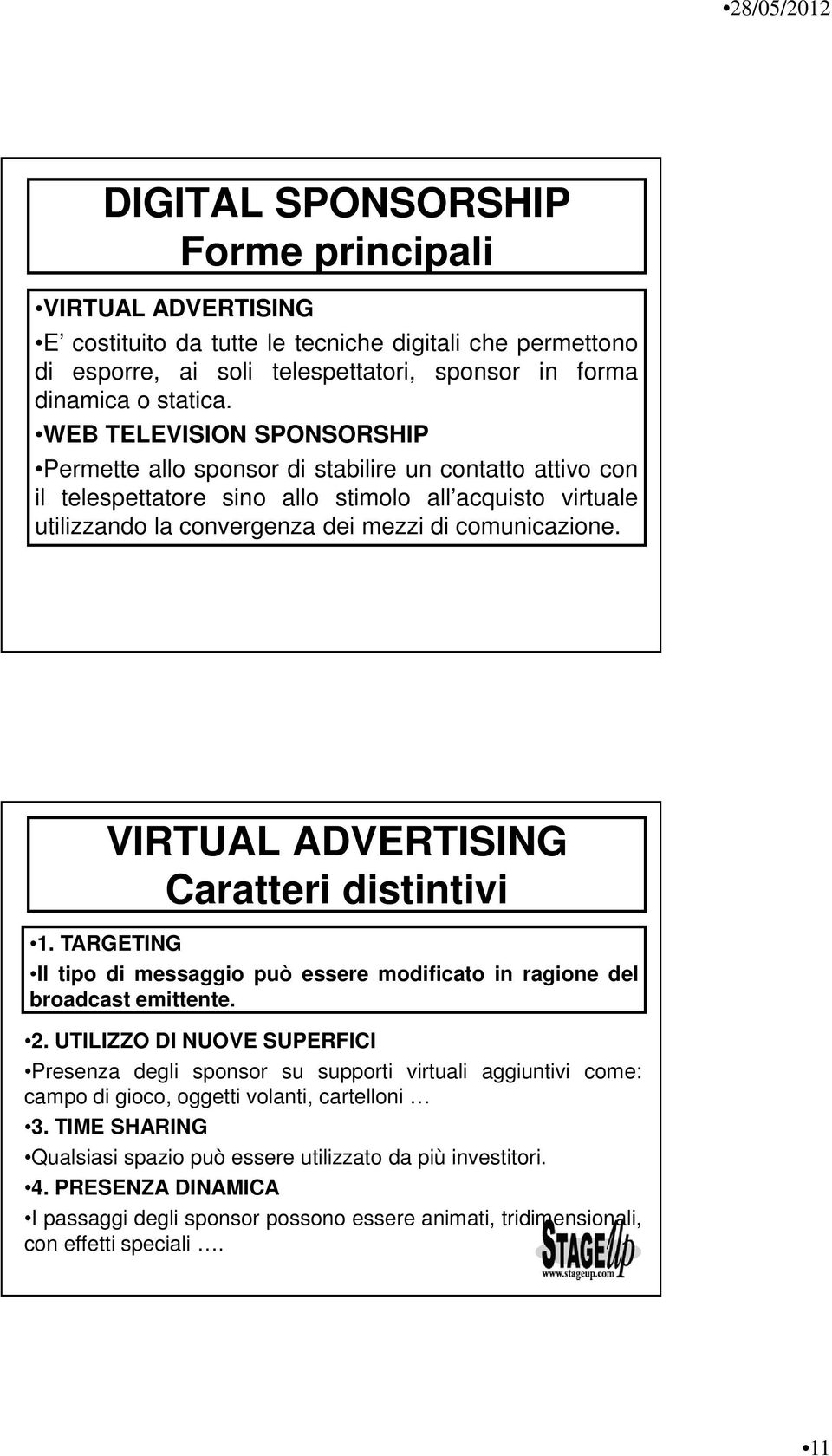 •28/05/2012

DIGITAL SPONSORSHIP
Forme principali

•VIRTUAL ADVERTISING
•E costituito da tutte le tecniche digitali che permettono di esporre, ai soli telespettatori, sponsor in forma dinamica o statica.
•WEB TELEVISION SPONSORSHIP
•Permette allo sponsor di stabilire un contatto attivo con il telespettatore sino allo stimolo all acquisto virtuale utilizzando la convergenza dei mezzi di comunicazione.

VIRTUAL ADVERTISING
Caratteri distintivi

•1. TARGETING
•Il tipo di messaggio può essere modificato in ragione del broadcast emittente.
•2. UTILIZZO DI NUOVE SUPERFICI
•Presenza degli sponsor su supporti virtuali aggiuntivi come: campo di gioco, oggetti volanti, cartelloni …
•3. TIME SHARING
•Qualsiasi spazio può essere utilizzato da più investitori.
•4. PRESENZA DINAMICA
•I passaggi degli sponsor possono essere animati, tridimensionali, con effetti speciali ….

STAGEUp
www.stageup.com

•11